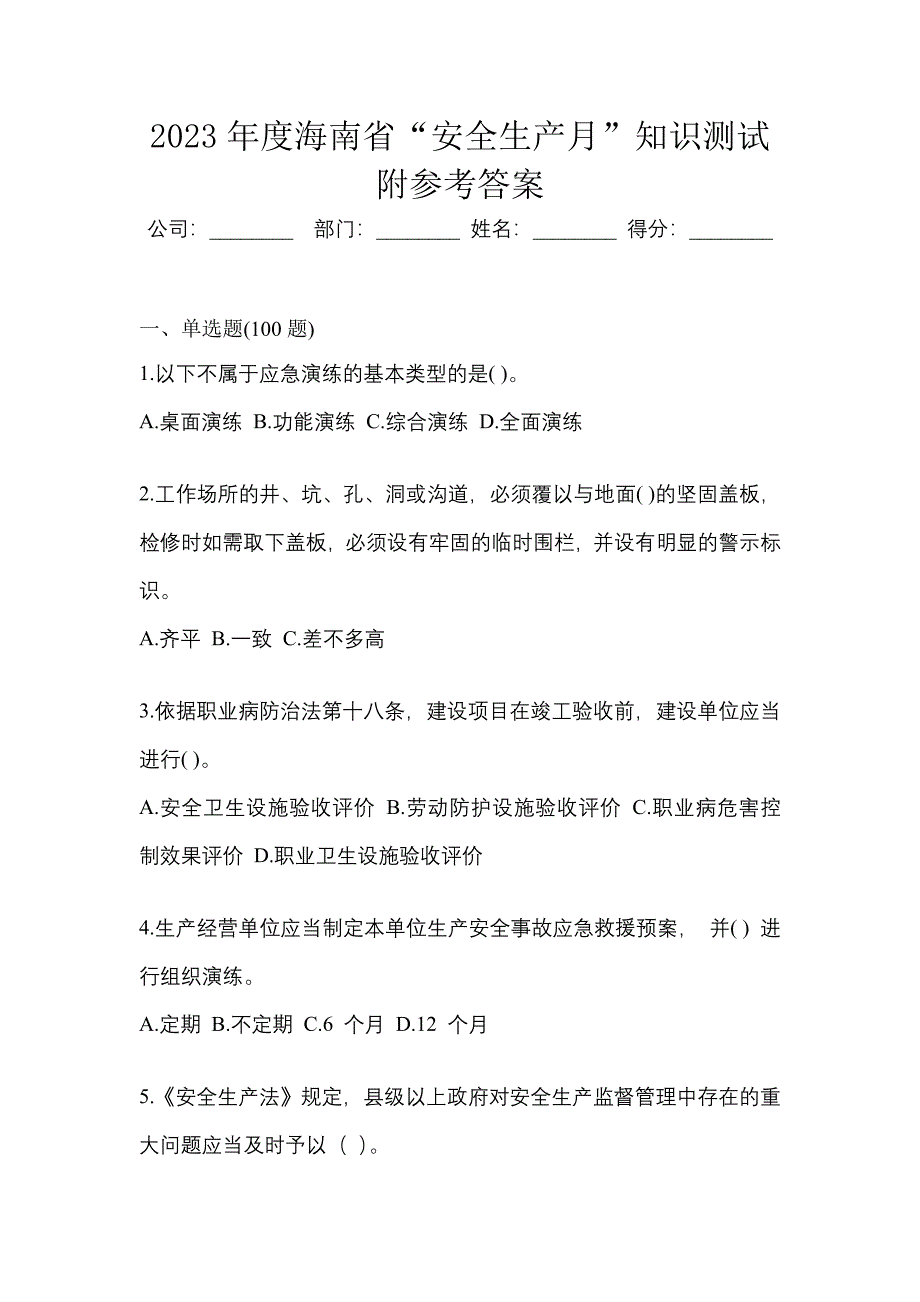 2023 年度海南省“安全生产月”知识测试附参考答案

公司: ________ 部门: ________ 姓名: ________ 得分: ________

一、单选题(100 题)

1.以下不属于应急演练的基本类型的是( )。

A.桌面演练 B.功能演练 C.综合演练 D.全面演练

2.工作场所的井、坑、孔、洞或沟道，必须覆以与地面( )的坚固盖板，检修时如需取下盖板，必须设有牢固的临时围栏，并设有明显的警示标识。

A.齐平 B.一致 C.差不多高

3.依据职业病防治法第十八条，建设项目在竣工验收前，建设单位应当进行( )。

A.安全卫生设施验收评价 B.劳动防护设施验收评价 C.职业病危害控制效果评价 D.职业卫生设施验收评价

4.生产经营单位应当制定本单位生产安全事故应急救援预案， 并( ) 进行组织演练。

A.定期 B.不定期 C.6 个月 D.12 个月

5.《安全生产法》规定，县级以上政府对安全生产监督管理中存在的重大问题应当及时予以（ ）。